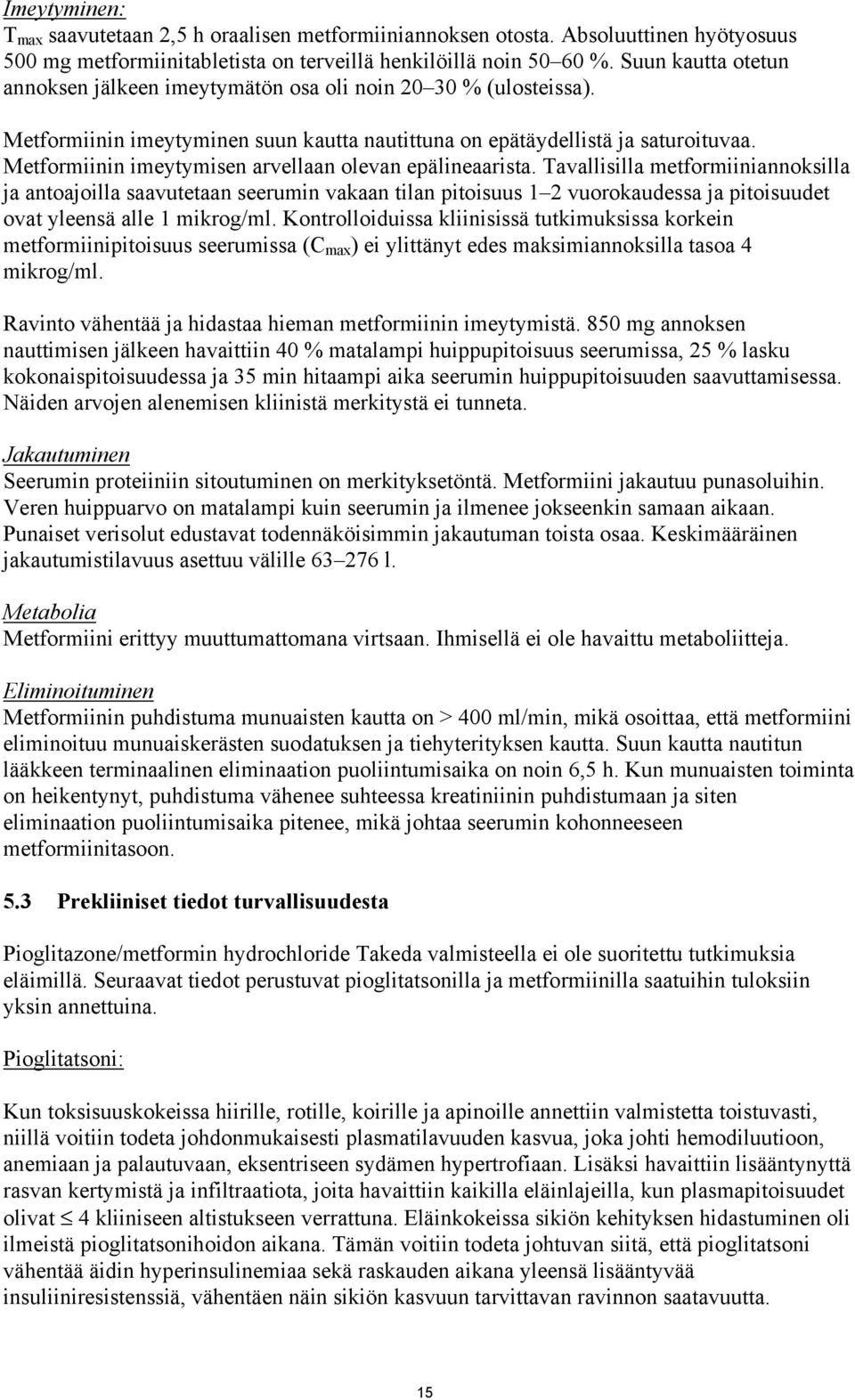 Imeytyminen:
$T_{max}$ saavutetaan 2,5 h oraalisen metformiiniannoksen otosta. Absoluuttinen hyötyosuus 500 mg metformiinitabletista on terveillä henkilöillä noin 50–60 %. Suun kautta otetun annoksen jälkeen imeytymätön osa oli noin 20–30 % (ulosteissa).

Metformiinin imeytyminen suun kautta nautittuna on epätäydellistä ja saturoituvaa. Metformiinin imeytymisen arvellaan olevan epälineaarista. Tavallisilla metformiiniannoksilla ja antoajoilla saavutetaan seerumin vakaan tilan pitoisuus 1–2 vuorokaudessa ja pitoisuudet ovat yleensä alle 1 mikrog/ml. Kontrolloiduissa kliinisissä tutkimuksissa korkein metformiinipitoisuus seerumissa ($C_{max}$) ei ylittänyt edes maksimiannoksilla tasoa 4 mikrog/ml.

Ravinto vähentää ja hidastaa hieman metformiinin imeytymistä. 850 mg annoksen nauttimisen jälkeen havaittiin 40 % matalampi huippupitoisuus seerumissa, 25 % lasku kokonaispitoisuudessa ja 35 min hitaampi aika seerumin huippupitoisuuden saavuttamisessa. Näiden arvojen alenemisen kliinistä merkitystä ei tunneta.

Jakautuminen
Seerumin proteiiniin sitoutuminen on merkityksetöntä. Metformiini jakautuu punasoluihin. Veren huippuarvo on matalampi kuin seerumin ja ilmenee jokseenkin samaan aikaan. Punaiset verisolut edustavat todennäköisimmin jakautuman toista osaa. Keskimääräinen jakautumistilavuus asettuu välille 63–276 l.

Metabolia
Metformiini erittyy muuttumattomana virtsaan. Ihmisellä ei ole havaittu metaboliitteja.

Eliminoituminen
Metformiinin puhdistuma munuaisten kautta on > 400 ml/min, mikä osoittaa, että metformiini eliminoituu munuaiskerästen suodatuksen ja tiehyterityksen kautta. Suun kautta nautitun lääkkeen terminaalinen eliminaation puoliintumisaika on noin 6,5 h. Kun munuaisten toiminta on heikentynyt, puhdistuma vähenee suhteessa kreatiniinin puhdistumaan ja siten eliminaation puoliintumisaika pitenee, mikä johtaa seerumin kohonneeseen metformiinitasoon.

5.3 Prekliiniset tiedot turvallisuudesta

Pioglitazone/metformin hydrochloride Takeda valmisteella ei ole suoritettu tutkimuksia eläimillä. Seuraavat tiedot perustuvat pioglitatsonilla ja metformiinilla saatuihin tuloksiin yksin annettuina.

Pioglitatsoni:

Kun toksisuuskokeissa hiirille, rotille, koirille ja apinoille annettiin valmistetta toistuvasti, niillä voitiin todeta johdonmukaisesti plasmatilavuuden kasvua, joka johti hemodiluutioon, anemiaan ja palautuvaan, eksentriseen sydämen hypertrofiaan. Lisäksi havaittiin lisääntynyttä rasvan kertymistä ja infiltraatiota, joita havaittiin kaikilla eläinlajeilla, kun plasmapitoisuudet olivat $\leq$ 4 kliiniseen altistukseen verrattuna. Eläinkokeissa sikiön kehityksen hidastuminen oli ilmeistä pioglitatsonihoidon aikana. Tämän voitiin todeta johtuvan siitä, että pioglitatsoni vähentää äidin hyperinsulinemiaa sekä raskauden aikana yleensä lisääntyvää insuliiniresistenssiä, vähentäen näin sikiön kasvuun tarvittavan ravinnon saatavuutta.

15